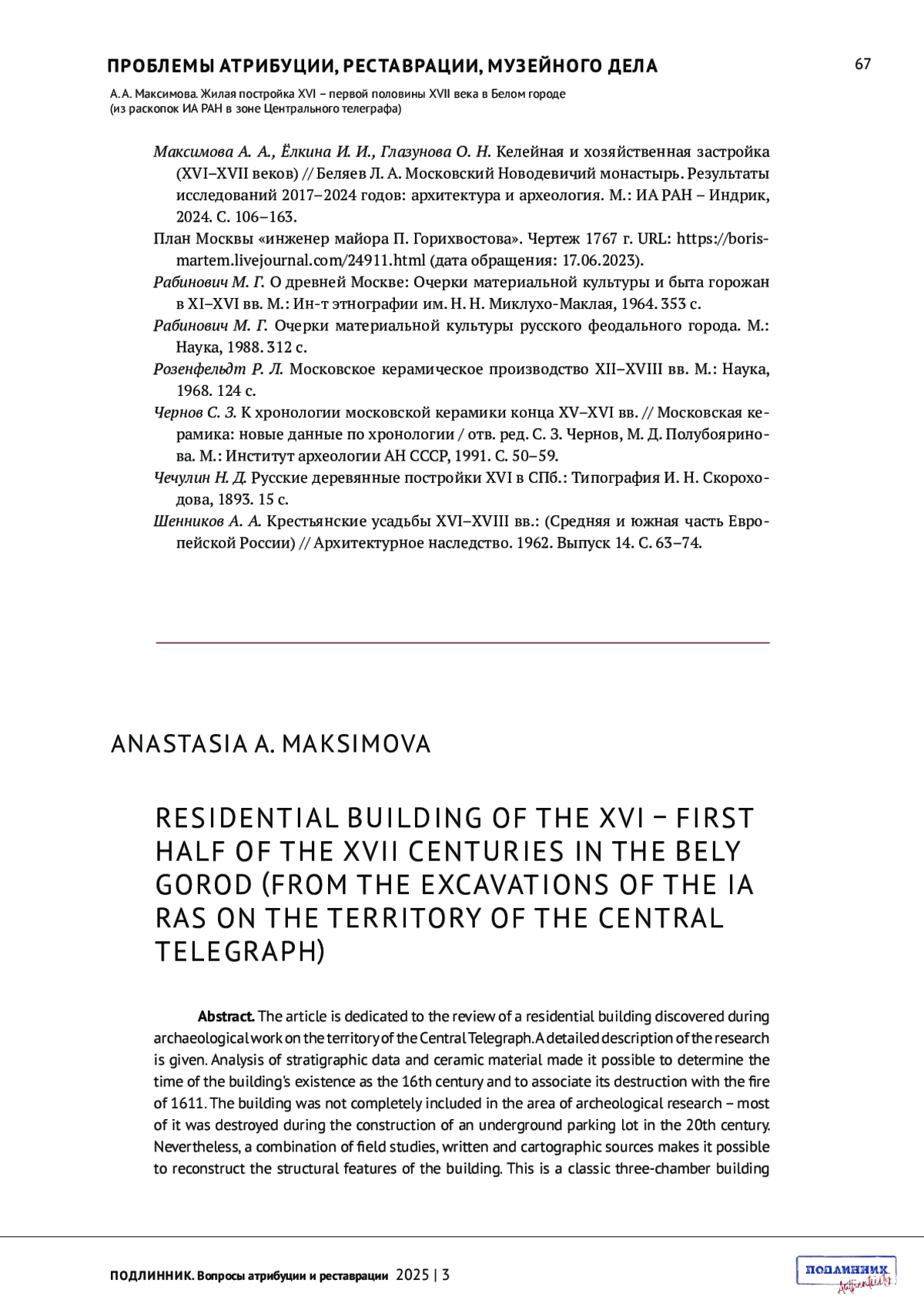 ПРОБЛЕМЫ АТРИБУЦИИ, РЕСТАВРАЦИИ, МУЗЕЙНОГО ДЕЛА

67

А. А. Максимова. Жилая постройка XVI – первой половины XVII века в Белом городе (из раскопок ИА РАН в зоне Центрального телеграфа)

Максимова А. А., Ёлкина И. И., Глазунова О. Н. Келейная и хозяйственная застройка (XVI–XVII веков) // Беляев Л. А. Московский Новодевичий монастырь. Результаты исследований 2017–2024 годов: архитектура и археология. М.: ИА РАН – Индрик, 2024. С. 106–163.

План Москвы «инженер майора П. Горихвостова». Чертеж 1767 г. URL: https://borismartem.livejournal.com/24911.html (дата обращения: 17.06.2023).

Рабинович М. Г. О древней Москве: Очерки материальной культуры и быта горожан в XI–XVI вв. М.: Ин-т этнографии им. Н. Н. Миклухо-Маклая, 1964. 353 с.

Рабинович М. Г. Очерки материальной культуры русского феодального города. М.: Наука, 1988. 312 с.

Розенфельдт Р. Л. Московское керамическое производство XII–XVIII вв. М.: Наука, 1968. 124 с.

Чернов С. З. К хронологии московской керамики конца XV–XVI вв. // Московская керамика: новые данные по хронологии / отв. ред. С. З. Чернов, М. Д. Полубояринова. М.: Институт археологии АН СССР, 1991. С. 50–59.

Чечулин Н. Д. Русские деревянные постройки XVI в СПб.: Типография И. Н. Скороходова, 1893. 15 с.

Шенников А. А. Крестьянские усадьбы XVI–XVIII вв.: (Средняя и южная часть Европейской России) // Архитектурное наследство. 1962. Выпуск 14. С. 63–74.

ANASTASIA A. MAKSIMOVA

RESIDENTIAL BUILDING OF THE XVI – FIRST HALF OF THE XVII CENTURIES IN THE BELY GOROD (FROM THE EXCAVATIONS OF THE IA RAS ON THE TERRITORY OF THE CENTRAL TELEGRAPH)

Abstract. The article is dedicated to the review of a residential building discovered during archaeological work on the territory of the Central Telegraph. A detailed description of the research is given. Analysis of stratigraphic data and ceramic material made it possible to determine the time of the building's existence as the 16th century and to associate its destruction with the fire of 1611. The building was not completely included in the area of archeological research – most of it was destroyed during the construction of an underground parking lot in the 20th century. Nevertheless, a combination of field studies, written and cartographic sources makes it possible to reconstruct the structural features of the building. This is a classic three-chamber building

ПОДЛИННИК. Вопросы атрибуции и реставрации 2025 | 3

ПОДЛИННИК Authenticity